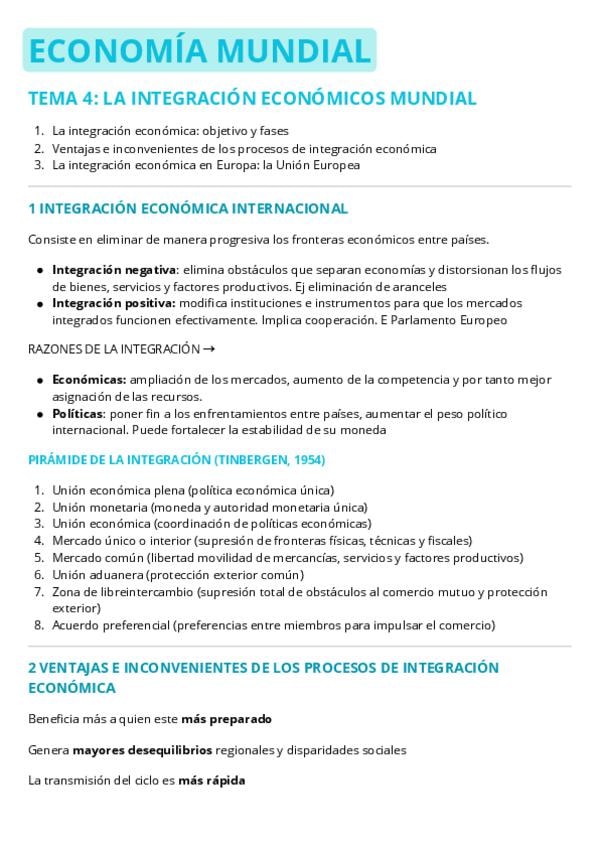 ECONOMÍA MUNDIAL

TEMA 4: LA INTEGRACIÓN ECONÓMICOS MUNDIAL

1. La integración económica: objetivo y fases
2. Ventajas e inconvenientes de los procesos de integración económica
3. La integración económica en Europa: la Unión Europea

1 INTEGRACIÓN ECONÓMICA INTERNACIONAL

Consiste en eliminar de manera progresiva los fronteras económicos entre países.

- **Integración negativa**: elimina obstáculos que separan economías y distorsionan los flujos de bienes, servicios y factores productivos. Ej eliminación de aranceles
- **Integración positiva:** modifica instituciones e instrumentos para que los mercados integrados funcionen efectivamente. Implica cooperación. E Parlamento Europeo

RAZONES DE LA INTEGRACIÓN →

- **Económicas:** ampliación de los mercados, aumento de la competencia y por tanto mejor asignación de las recursos.
- **Políticas**: poner fin a los enfrentamientos entre países, aumentar el peso político internacional. Puede fortalecer la estabilidad de su moneda

PIRÁMIDE DE LA INTEGRACIÓN (TINBERGEN, 1954)

1. Unión económica plena (política económica única)
2. Unión monetaria (moneda y autoridad monetaria única)
3. Unión económica (coordinación de políticas económicas)
4. Mercado único o interior (supresión de fronteras físicas, técnicas y fiscales)
5. Mercado común (libertad movilidad de mercancías, servicios y factores productivos)
6. Unión aduanera (protección exterior común)
7. Zona de libreintercambio (supresión total de obstáculos al comercio mutuo y protección exterior)
8. Acuerdo preferencial (preferencias entre miembros para impulsar el comercio)

2 VENTAJAS E INCONVENIENTES DE LOS PROCESOS DE INTEGRACIÓN ECONÓMICA

Beneficia más a quien este **más preparado**

Genera **mayores desequilibrios** regionales y disparidades sociales

La transmisión del ciclo es **más rápida**